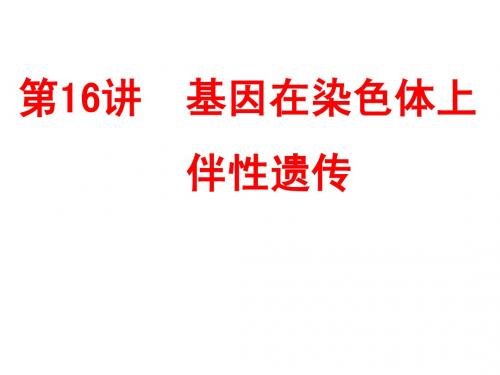 第16讲　基因在染色体上

伴性遗传